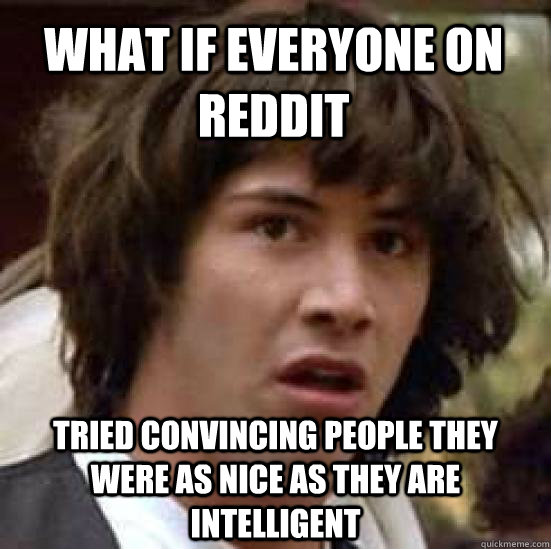 WHAT IF EVERYONE ON REDDIT

TRIED CONVINCING PEOPLE THEY WERE AS NICE AS THEY ARE INTELLIGENT

quickmeme.com